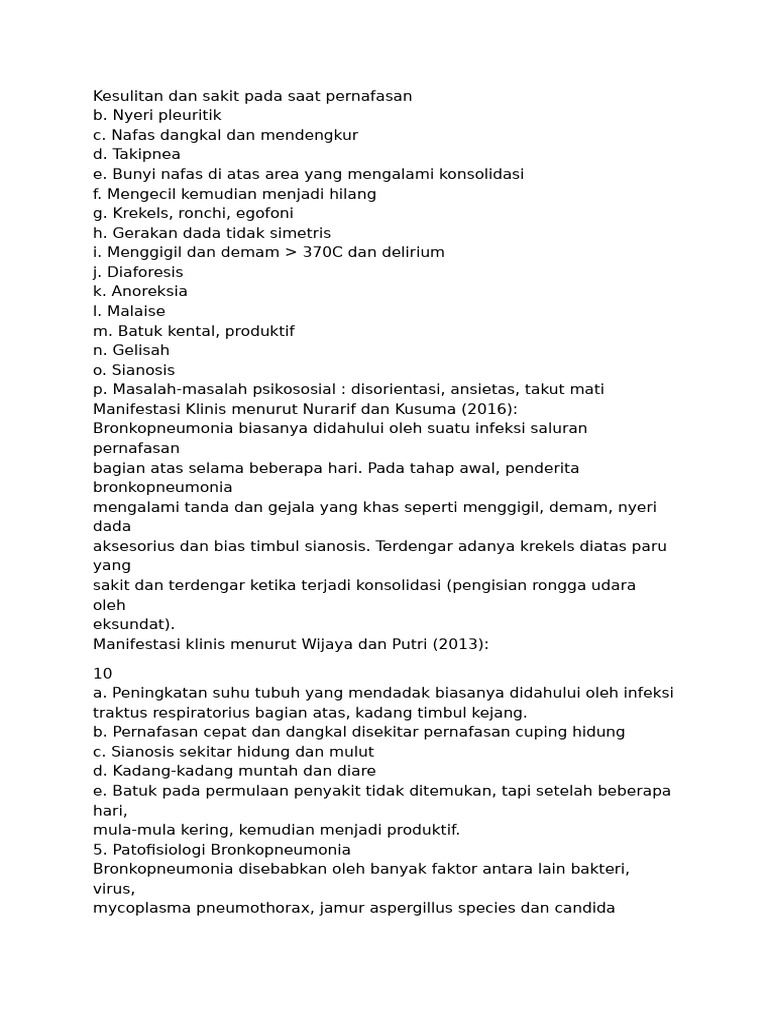 Kesulitan dan sakit pada saat pernafasan
b. Nyeri pleuritik
c. Nafas dangkal dan mendengkur
d. Takipnea
e. Bunyi nafas di atas area yang mengalami konsolidasi
f. Mengecil kemudian menjadi hilang
g. Krekels, ronchi, egofoni
h. Gerakan dada tidak simetris
i. Menggigil dan demam > 370C dan delirium
j. Diaforesis
k. Anoreksia
l. Malaise
m. Batuk kental, produktif
n. Gelisah
o. Sianosis
p. Masalah-masalah psikososial : disorientasi, ansietas, takut mati
Manifestasi Klinis menurut Nurarif dan Kusuma (2016):
Bronkopneumonia biasanya didahului oleh suatu infeksi saluran pernafasan
bagian atas selama beberapa hari. Pada tahap awal, penderita bronkopneumonia
mengalami tanda dan gejala yang khas seperti menggigil, demam, nyeri dada
aksesorius dan bias timbul sianosis. Terdengar adanya krekels diatas paru yang
sakit dan terdengar ketika terjadi konsolidasi (pengisian rongga udara oleh
eksundat).
Manifestasi klinis menurut Wijaya dan Putri (2013):

10
a. Peningkatan suhu tubuh yang mendadak biasanya didahului oleh infeksi traktus respiratorius bagian atas, kadang timbul kejang.
b. Pernafasan cepat dan dangkal disekitar pernafasan cuping hidung
c. Sianosis sekitar hidung dan mulut
d. Kadang-kadang muntah dan diare
e. Batuk pada permulaan penyakit tidak ditemukan, tapi setelah beberapa hari,
mula-mula kering, kemudian menjadi produktif.
5. Patofisiologi Bronkopneumonia
Bronkopneumonia disebabkan oleh banyak faktor antara lain bakteri, virus,
mycoplasma pneumothorax, jamur aspergillus species dan candida